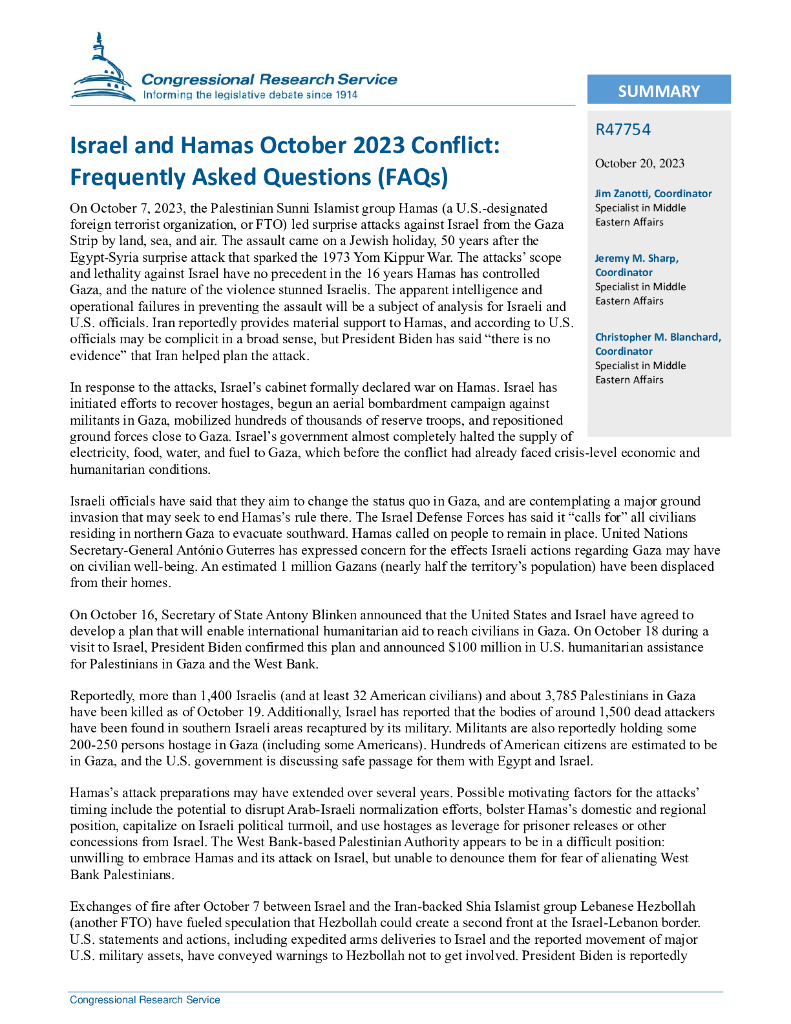 Congressional Research Service
Informing the legislative debate since 1914

SUMMARY

R47754

October 20, 2023

Jim Zanotti, Coordinator
Specialist in Middle Eastern Affairs

Jeremy M. Sharp, Coordinator
Specialist in Middle Eastern Affairs

Christopher M. Blanchard, Coordinator
Specialist in Middle Eastern Affairs

Israel and Hamas October 2023 Conflict: Frequently Asked Questions (FAQs)

On October 7, 2023, the Palestinian Sunni Islamist group Hamas (a U.S.-designated foreign terrorist organization, or FTO) led surprise attacks against Israel from the Gaza Strip by land, sea, and air. The assault came on a Jewish holiday, 50 years after the Egypt-Syria surprise attack that sparked the 1973 Yom Kippur War. The attacks' scope and lethality against Israel have no precedent in the 16 years Hamas has controlled Gaza, and the nature of the violence stunned Israelis. The apparent intelligence and operational failures in preventing the assault will be a subject of analysis for Israeli and U.S. officials. Iran reportedly provides material support to Hamas, and according to U.S. officials may be complicit in a broad sense, but President Biden has said "there is no evidence" that Iran helped plan the attack.

In response to the attacks, Israel's cabinet formally declared war on Hamas. Israel has initiated efforts to recover hostages, begun an aerial bombardment campaign against militants in Gaza, mobilized hundreds of thousands of reserve troops, and repositioned ground forces close to Gaza. Israel's government almost completely halted the supply of electricity, food, water, and fuel to Gaza, which before the conflict had already faced crisis-level economic and humanitarian conditions.

Israeli officials have said that they aim to change the status quo in Gaza, and are contemplating a major ground invasion that may seek to end Hamas's rule there. The Israel Defense Forces has said it "calls for" all civilians residing in northern Gaza to evacuate southward. Hamas called on people to remain in place. United Nations Secretary-General António Guterres has expressed concern for the effects Israeli actions regarding Gaza may have on civilian well-being. An estimated 1 million Gazans (nearly half the territory's population) have been displaced from their homes.

On October 16, Secretary of State Antony Blinken announced that the United States and Israel have agreed to develop a plan that will enable international humanitarian aid to reach civilians in Gaza. On October 18 during a visit to Israel, President Biden confirmed this plan and announced $100 million in U.S. humanitarian assistance for Palestinians in Gaza and the West Bank.

Reportedly, more than 1,400 Israelis (and at least 32 American civilians) and about 3,785 Palestinians in Gaza have been killed as of October 19. Additionally, Israel has reported that the bodies of around 1,500 dead attackers have been found in southern Israeli areas recaptured by its military. Militants are also reportedly holding some 200-250 persons hostage in Gaza (including some Americans). Hundreds of American citizens are estimated to be in Gaza, and the U.S. government is discussing safe passage for them with Egypt and Israel.

Hamas's attack preparations may have extended over several years. Possible motivating factors for the attacks' timing include the potential to disrupt Arab-Israeli normalization efforts, bolster Hamas's domestic and regional position, capitalize on Israeli political turmoil, and use hostages as leverage for prisoner releases or other concessions from Israel. The West Bank-based Palestinian Authority appears to be in a difficult position: unwilling to embrace Hamas and its attack on Israel, but unable to denounce them for fear of alienating West Bank Palestinians.

Exchanges of fire after October 7 between Israel and the Iran-backed Shia Islamist group Lebanese Hezbollah (another FTO) have fueled speculation that Hezbollah could create a second front at the Israel-Lebanon border. U.S. statements and actions, including expedited arms deliveries to Israel and the reported movement of major U.S. military assets, have conveyed warnings to Hezbollah not to get involved. President Biden is reportedly

Congressional Research Service